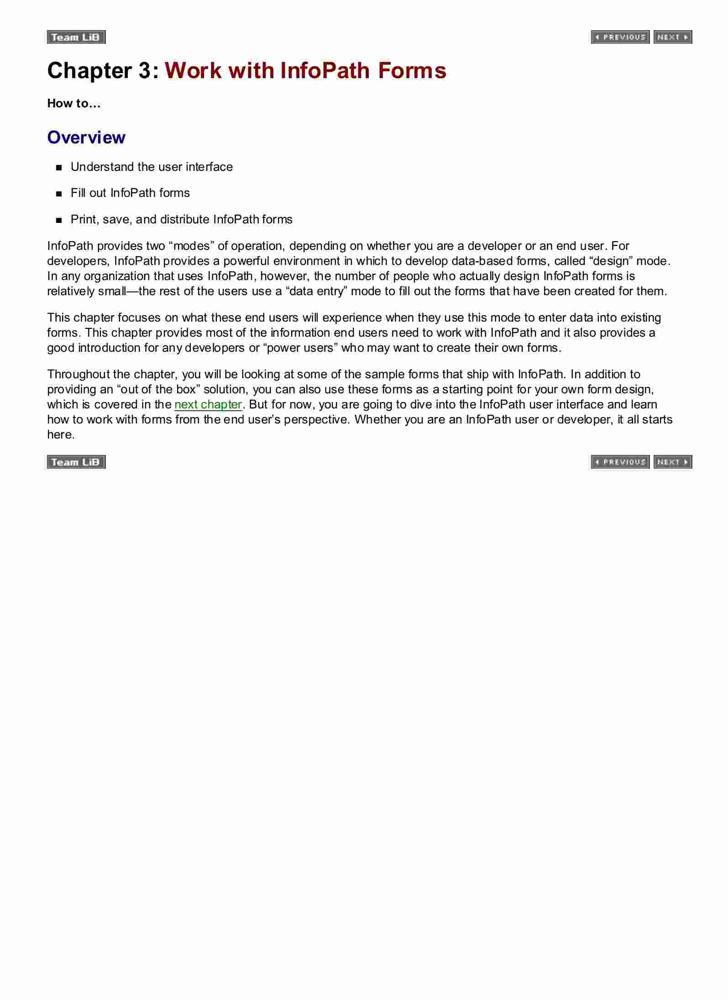 Team LiB

PREVIOUS NEXT

Chapter 3: Work with InfoPath Forms

How to…

Overview

- Understand the user interface
- Fill out InfoPath forms
- Print, save, and distribute InfoPath forms

InfoPath provides two “modes” of operation, depending on whether you are a developer or an end user. For developers, InfoPath provides a powerful environment in which to develop data-based forms, called “design” mode. In any organization that uses InfoPath, however, the number of people who actually design InfoPath forms is relatively small—the rest of the users use a “data entry” mode to fill out the forms that have been created for them.

This chapter focuses on what these end users will experience when they use this mode to enter data into existing forms. This chapter provides most of the information end users need to work with InfoPath and it also provides a good introduction for any developers or “power users” who may want to create their own forms.

Throughout the chapter, you will be looking at some of the sample forms that ship with InfoPath. In addition to providing an “out of the box” solution, you can also use these forms as a starting point for your own form design, which is covered in the next chapter. But for now, you are going to dive into the InfoPath user interface and learn how to work with forms from the end user’s perspective. Whether you are an InfoPath user or developer, it all starts here.

Team LiB

PREVIOUS NEXT